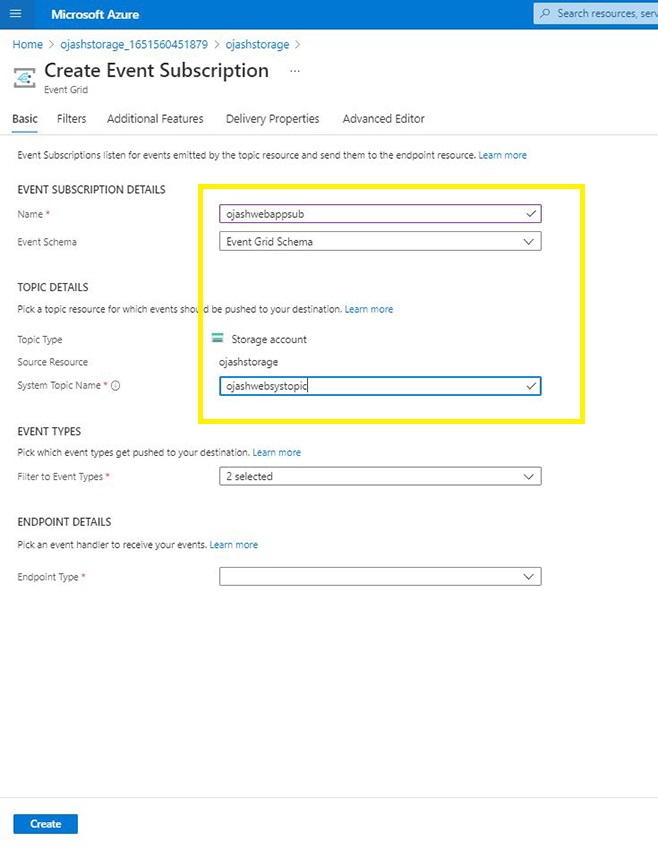 Microsoft Azure

Search resources, serv

Home > ojashstorage_1651560451879 > ojashstorage >

Create Event Subscription ...

Event Grid

Basic Filters Additional Features Delivery Properties Advanced Editor

Event Subscriptions listen for events emitted by the topic resource and send them to the endpoint resource. Learn more

EVENT SUBSCRIPTION DETAILS

Name * ojashwebappsub

Event Schema Event Grid Schema

TOPIC DETAILS

Pick a topic resource for which events should be pushed to your destination. Learn more

Topic Type Storage account

Source Resource ojashstorage

System Topic Name * ojashwebsystopic

EVENT TYPES

Pick which event types get pushed to your destination. Learn more

Filter to Event Types * 2 selected

ENDPOINT DETAILS

Pick an event handler to receive your events. Learn more

Endpoint Type *

Create